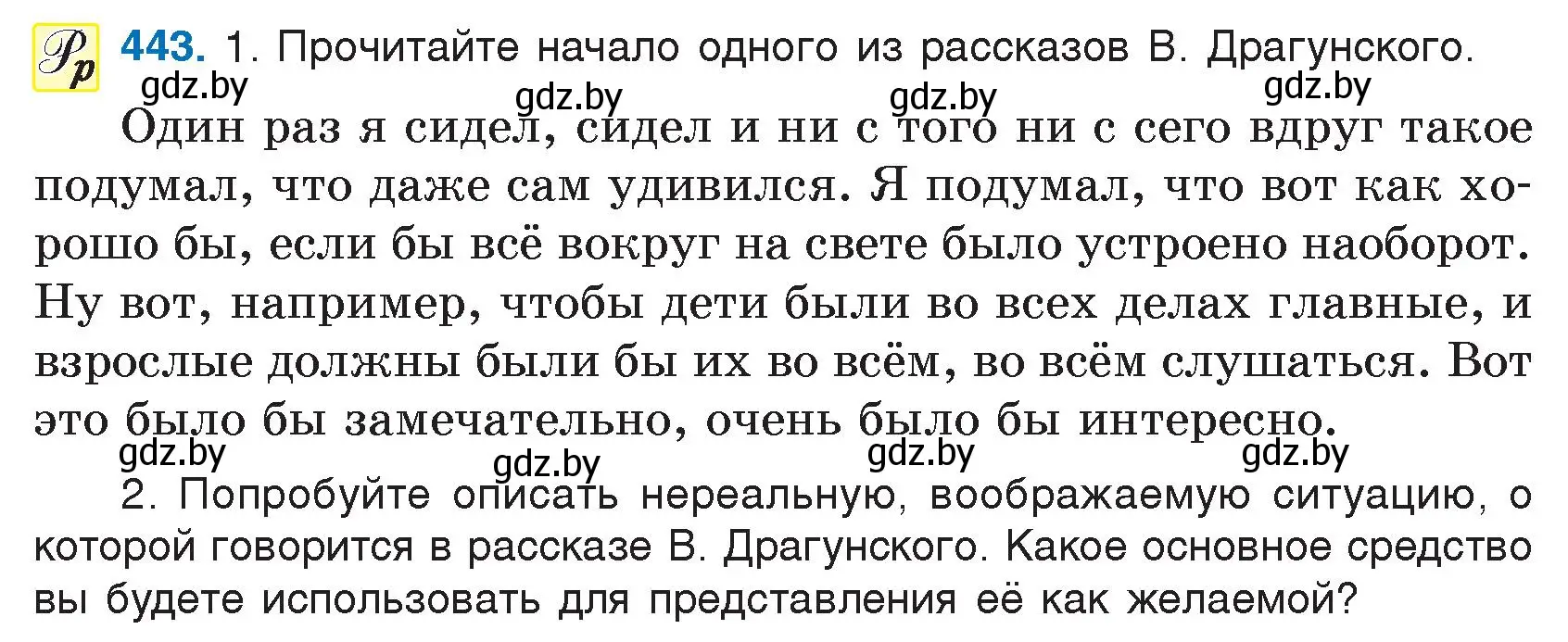 Рр 443. 1. Прочитайте начало одного из рассказов В. Драгунского.

gdz.by gdz.by gdz.by gdz.by

Один раз я сидел, сидел и ни с того ни с сего вдруг такое подумал, что даже сам удивился. Я подумал, что вот как хорошо бы, если бы всё вокруг на свете было устроено наоборот. Ну вот, например, чтобы дети были во всех делах главные, и взрослые должны были бы их во всём, во всём слушаться. Вот это было бы замечательно, очень было бы интересно.

gdz.by gdz.by gdz.by gdz.by

2. Попробуйте описать нереальную, воображаемую ситуацию, о которой говорится в рассказе В. Драгунского. Какое основное средство вы будете использовать для представления её как желаемой?